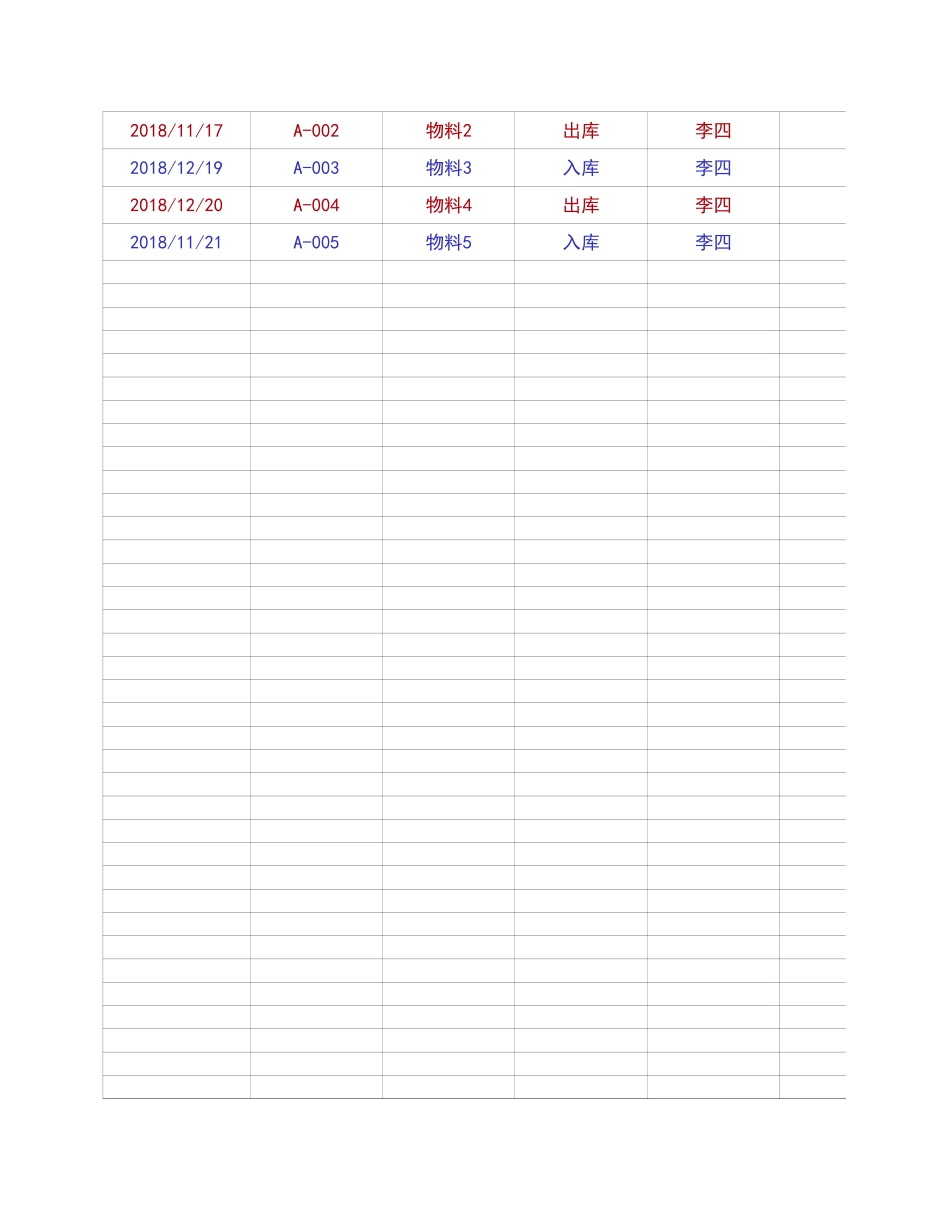 | 2018/11/17 | A-002 | 物料2 | 出库 | 李四 |  |
|---|---|---|---|---|---|
| 2018/12/19 | A-003 | 物料3 | 入库 | 李四 |  |
| 2018/12/20 | A-004 | 物料4 | 出库 | 李四 |  |
| 2018/11/21 | A-005 | 物料5 | 入库 | 李四 |  |